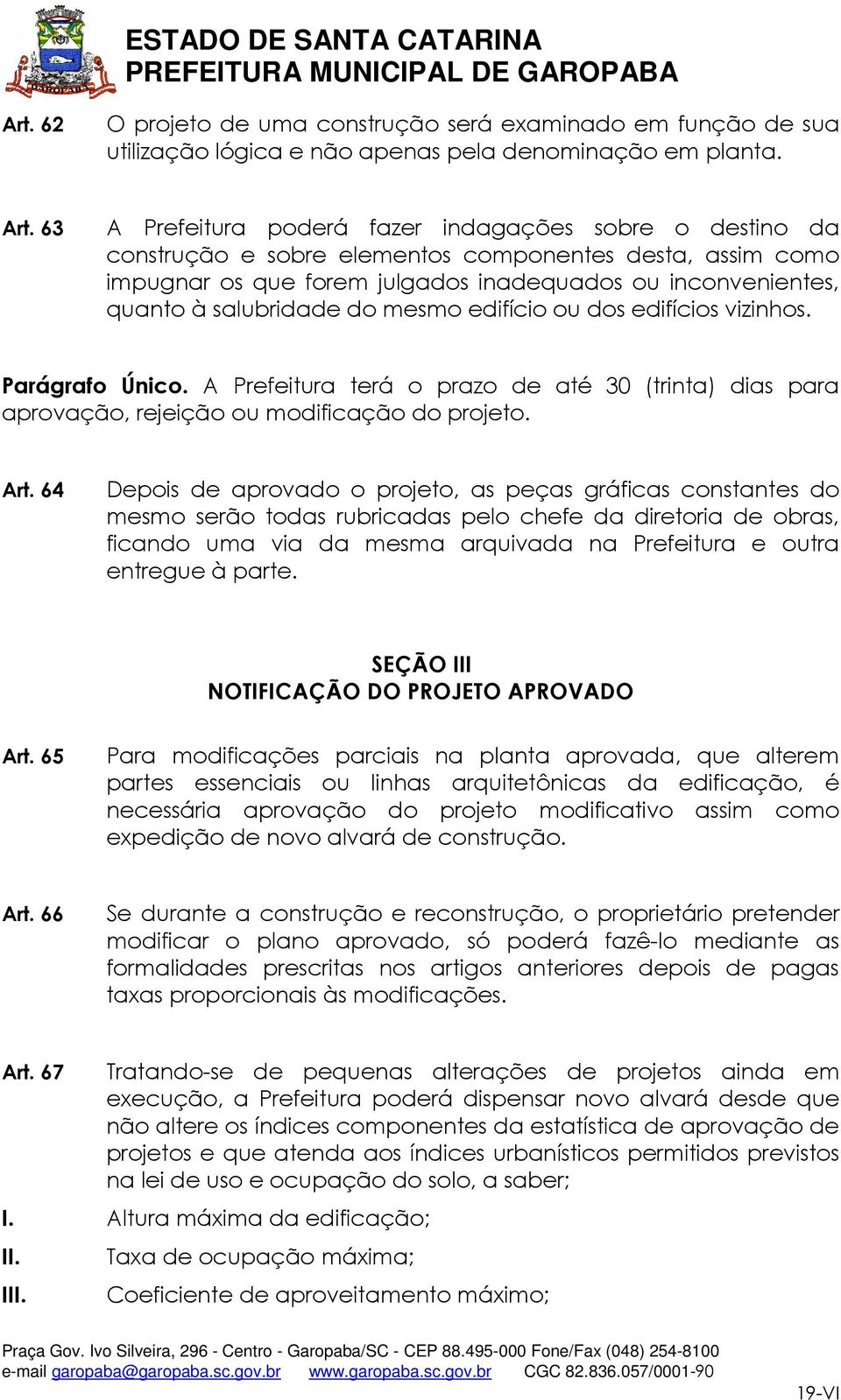 GAROPABA

ESTADO DE SANTA CATARINA
PREFEITURA MUNICIPAL DE GAROPABA

Art. 62 O projeto de uma construção será examinado em função de sua utilização lógica e não apenas pela denominação em planta.

Art. 63 A Prefeitura poderá fazer indagações sobre o destino da construção e sobre elementos componentes desta, assim como impugnar os que forem julgados inadequados ou inconvenientes, quanto à salubridade do mesmo edifício ou dos edifícios vizinhos.

Parágrafo Único. A Prefeitura terá o prazo de até 30 (trinta) dias para aprovação, rejeição ou modificação do projeto.

Art. 64 Depois de aprovado o projeto, as peças gráficas constantes do mesmo serão todas rubricadas pelo chefe da diretoria de obras, ficando uma via da mesma arquivada na Prefeitura e outra entregue à parte.

SEÇÃO III
NOTIFICAÇÃO DO PROJETO APROVADO

Art. 65 Para modificações parciais na planta aprovada, que alterem partes essenciais ou linhas arquitetônicas da edificação, é necessária aprovação do projeto modificativo assim como expedição de novo alvará de construção.

Art. 66 Se durante a construção e reconstrução, o proprietário pretender modificar o plano aprovado, só poderá fazê-lo mediante as formalidades prescritas nos artigos anteriores depois de pagas taxas proporcionais às modificações.

Art. 67 Tratando-se de pequenas alterações de projetos ainda em execução, a Prefeitura poderá dispensar novo alvará desde que não altere os índices componentes da estatística de aprovação de projetos e que atenda aos índices urbanísticos permitidos previstos na lei de uso e ocupação do solo, a saber;

I. Altura máxima da edificação;

II. Taxa de ocupação máxima;

III. Coeficiente de aproveitamento máximo;

Praça Gov. Ivo Silveira, 296 - Centro - Garopaba/SC - CEP 88.495-000 Fone/Fax (048) 254-8100
e-mail garopaba@garopaba.sc.gov.br www.garopaba.sc.gov.br CGC 82.836.057/0001-90

19-VI